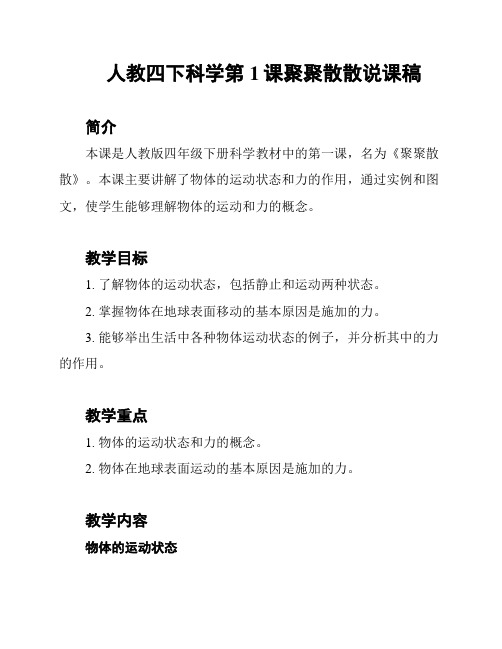 人教四下科学第 1 课聚聚散散说课稿

简介

本课是人教版四年级下册科学教材中的第一课，名为《聚聚散散》。本课主要讲解了物体的运动状态和力的作用，通过实例和图文，使学生能够理解物体的运动和力的概念。

教学目标

1. 了解物体的运动状态，包括静止和运动两种状态。

2. 掌握物体在地球表面移动的基本原因是施加的力。

3. 能够举出生活中各种物体运动状态的例子，并分析其中的力的作用。

教学重点

1. 物体的运动状态和力的概念。

2. 物体在地球表面运动的基本原因是施加的力。

教学内容

物体的运动状态